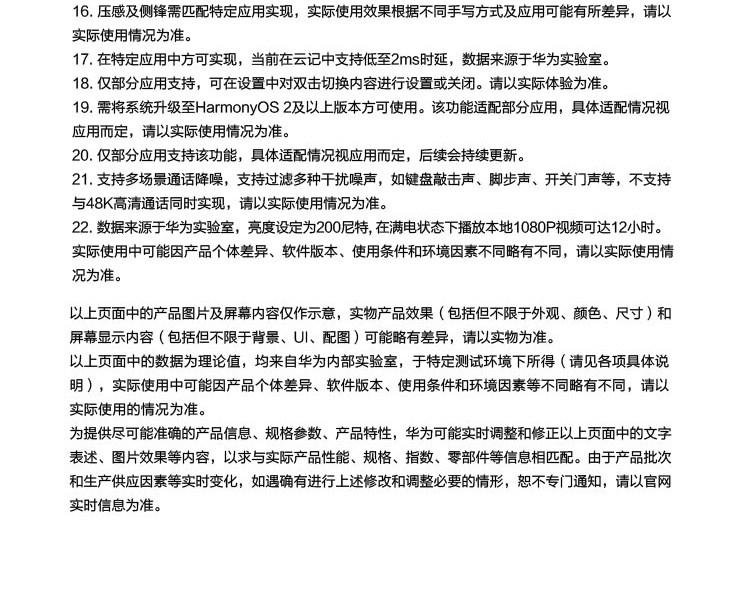 16. 压感及侧锋需匹配特定应用实现，实际使用效果根据不同手写方式及应用可能有所差异，请以实际使用情况为准。
17. 在特定应用中方可实现，当前在云记中支持低至2ms时延，数据来源于华为实验室。
18. 仅部分应用支持，可在设置中对双击切换内容进行设置或关闭。请以实际体验为准。
19. 需将系统升级至HarmonyOS 2及以上版本方可使用。该功能适配部分应用，具体适配情况视应用而定，请以实际使用情况为准。
20. 仅部分应用支持该功能，具体适配情况视应用而定，后续会持续更新。
21. 支持多场景通话降噪，支持过滤多种干扰噪声，如键盘敲击声、脚步声、开关门声等，不支持与48K高清通话同时实现，请以实际使用情况为准。
22. 数据来源于华为实验室，亮度设定为200尼特, 在满电状态下播放本地1080P视频可达12小时。实际使用中可能因产品个体差异、软件版本、使用条件和环境因素不同略有不同，请以实际使用情况为准。

以上页面中的产品图片及屏幕内容仅作示意，实物产品效果（包括但不限于外观、颜色、尺寸）和屏幕显示内容（包括但不限于背景、UI、配图）可能略有差异，请以实物为准。
以上页面中的数据为理论值，均来自华为内部实验室，于特定测试环境下所得（请见各项具体说明），实际使用中可能因产品个体差异、软件版本、使用条件和环境因素等不同略有不同，请以实际使用的情况为准。
为提供尽可能准确的产品信息、规格参数、产品特性，华为可能实时调整和修正以上页面中的文字表述、图片效果等内容，以求与实际产品性能、规格、指数、零部件等信息相匹配。由于产品批次和生产供应因素等实时变化，如遇确有进行上述修改和调整必要的情形，恕不专门通知，请以官网实时信息为准。